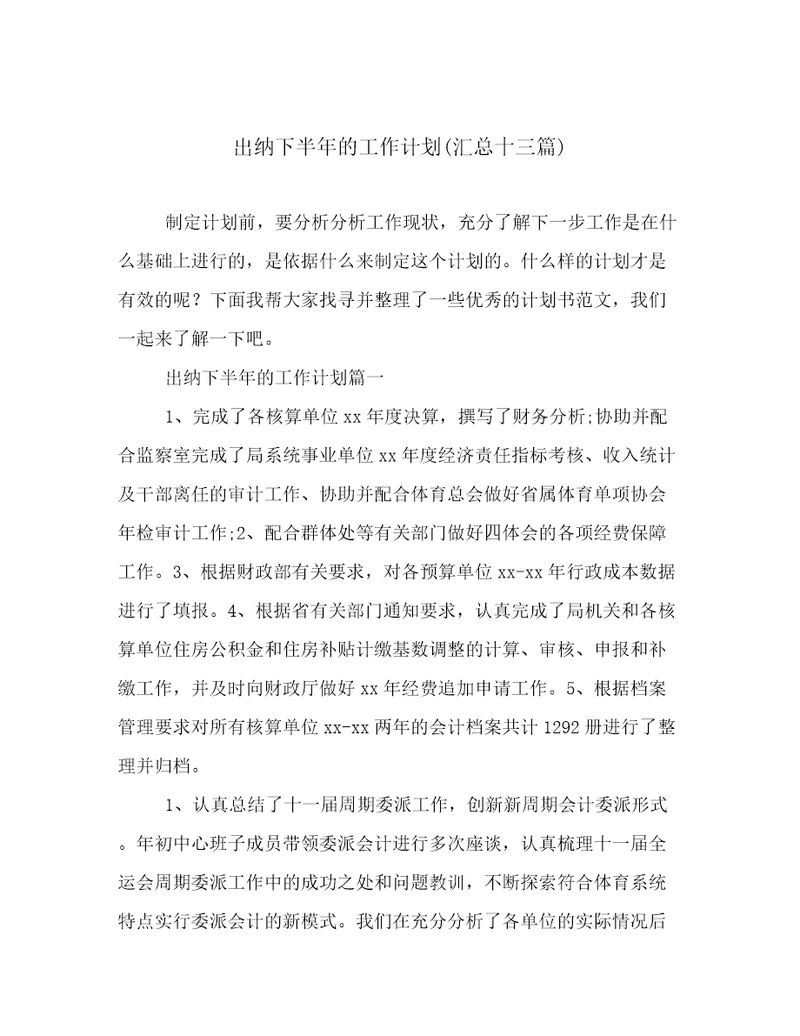 出纳下半年的工作计划(汇总十三篇)

制定计划前，要分析分析工作现状，充分了解下一步工作是在什么基础上进行的，是依据什么来制定这个计划的。什么样的计划才是有效的呢？下面我帮大家找寻并整理了一些优秀的计划书范文，我们一起来了解一下吧。

出纳下半年的工作计划篇一

1、完成了各核算单位xx年度决算，撰写了财务分析;协助并配合监察室完成了局系统事业单位xx年度经济责任指标考核、收入统计及干部离任的审计工作、协助并配合体育总会做好省属体育单项协会年检审计工作;2、配合群体处等有关部门做好四体会的各项经费保障工作。3、根据财政部有关要求，对各预算单位xx-xx年行政成本数据进行了填报。4、根据省有关部门通知要求，认真完成了局机关和各核算单位住房公积金和住房补贴计缴基数调整的计算、审核、申报和补缴工作，并及时向财政厅做好xx年经费追加申请工作。5、根据档案管理要求对所有核算单位xx-xx两年的会计档案共计1292册进行了整理并归档。

1、认真总结了十一届周期委派工作，创新新周期会计委派形式。年初中心班子成员带领委派会计进行多次座谈，认真梳理十一届全运会周期委派工作中的成功之处和问题教训，不断探索符合体育系统特点实行委派会计的新模式。我们在充分分析了各单位的实际情况后